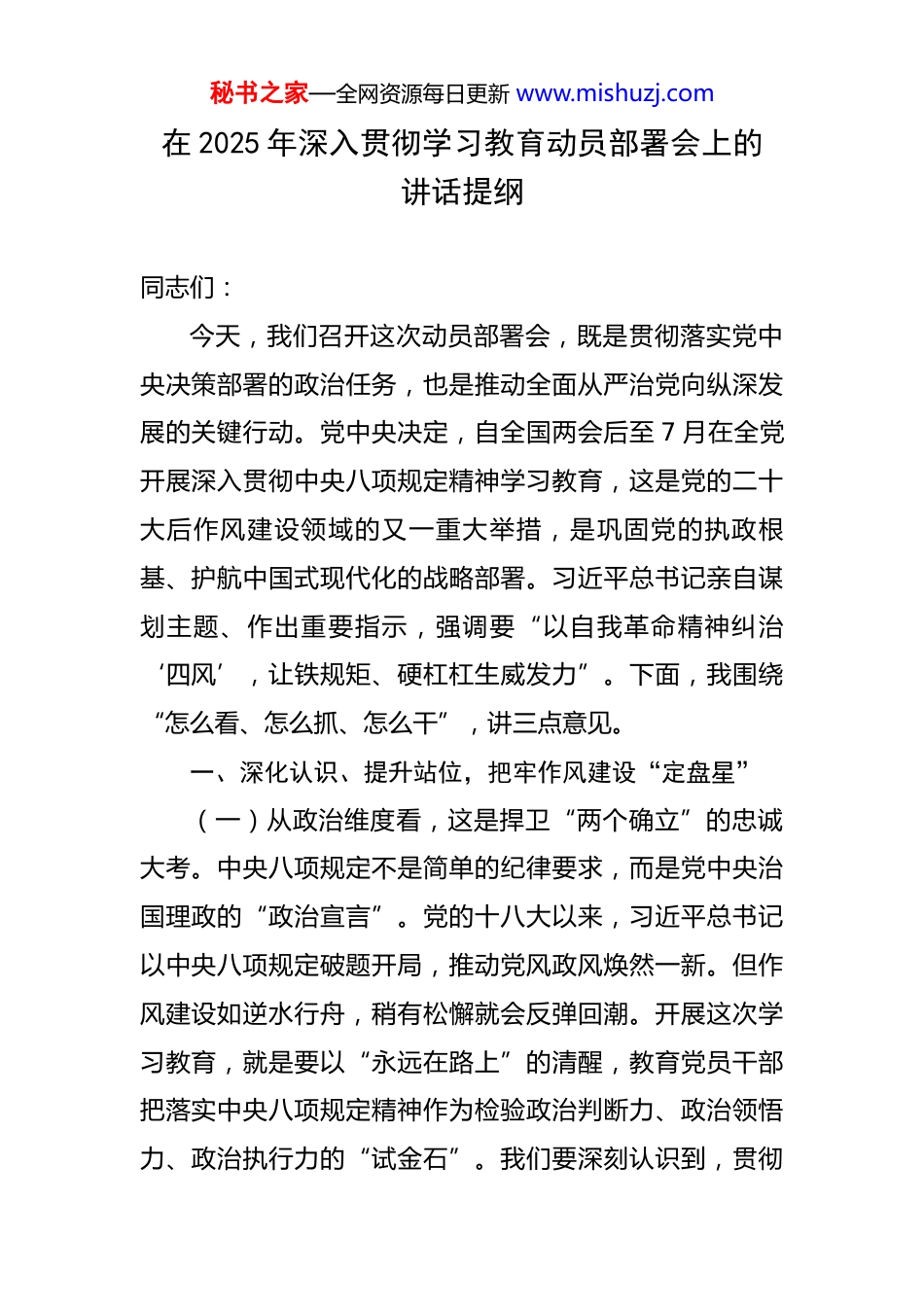 秘书之家—全网资源每日更新 www.mishuzj.com

在 2025 年深入贯彻学习教育动员部署会上的讲话提纲

同志们：

今天，我们召开这次动员部署会，既是贯彻落实党中央决策部署的政治任务，也是推动全面从严治党向纵深发展的关键行动。党中央决定，自全国两会后至 7 月在全党开展深入贯彻中央八项规定精神学习教育，这是党的二十大后作风建设领域的又一重大举措，是巩固党的执政根基、护航中国式现代化的战略部署。习近平总书记亲自谋划主题、作出重要指示，强调要“以自我革命精神纠治‘四风’，让铁规矩、硬杠杠生威发力”。下面，我围绕“怎么看、怎么抓、怎么干”，讲三点意见。

一、深化认识、提升站位，把牢作风建设“定盘星”

（一）从政治维度看，这是捍卫“两个确立”的忠诚大考。中央八项规定不是简单的纪律要求，而是党中央治国理政的“政治宣言”。党的十八大以来，习近平总书记以中央八项规定破题开局，推动党风政风焕然一新。但作风建设如逆水行舟，稍有松懈就会反弹回潮。开展这次学习教育，就是要以“永远在路上”的清醒，教育党员干部把落实中央八项规定精神作为检验政治判断力、政治领悟力、政治执行力的“试金石”。我们要深刻认识到，贯彻